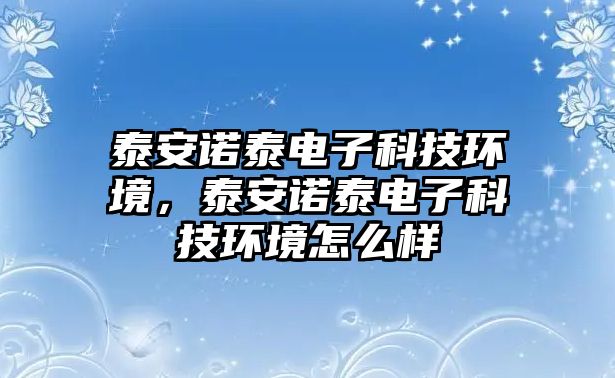 泰安诺泰电子科技环境，泰安诺泰电子科技环境怎么样